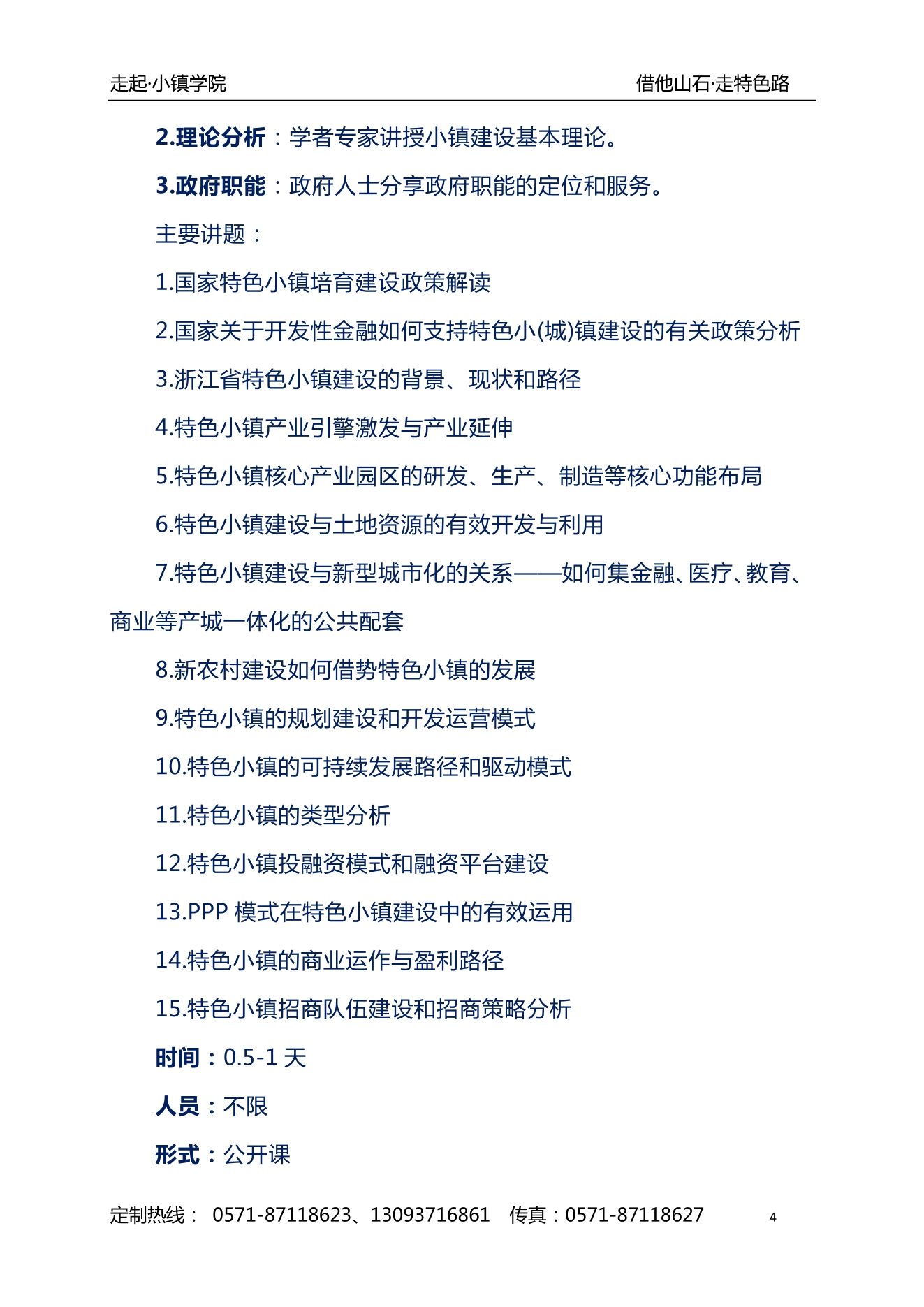 走起·小镇学院 借他山石·走特色路

2.理论分析：学者专家讲授小镇建设基本理论。

3.政府职能：政府人士分享政府职能的定位和服务。

主要讲题：

1.国家特色小镇培育建设政策解读

2.国家关于开发性金融如何支持特色小(城)镇建设的有关政策分析

3.浙江省特色小镇建设的背景、现状和路径

4.特色小镇产业引擎激发与产业延伸

5.特色小镇核心产业园区的研发、生产、制造等核心功能布局

6.特色小镇建设与土地资源的有效开发与利用

7.特色小镇建设与新型城市化的关系——如何集金融、医疗、教育、商业等产城一体化的公共配套

8.新农村建设如何借势特色小镇的发展

9.特色小镇的规划建设和开发运营模式

10.特色小镇的可持续发展路径和驱动模式

11.特色小镇的类型分析

12.特色小镇投融资模式和融资平台建设

13.PPP 模式在特色小镇建设中的有效运用

14.特色小镇的商业运作与盈利路径

15.特色小镇招商队伍建设和招商策略分析

时间：0.5-1 天

人员：不限

形式：公开课

定制热线： 0571-87118623、13093716861 传真：0571-87118627 4